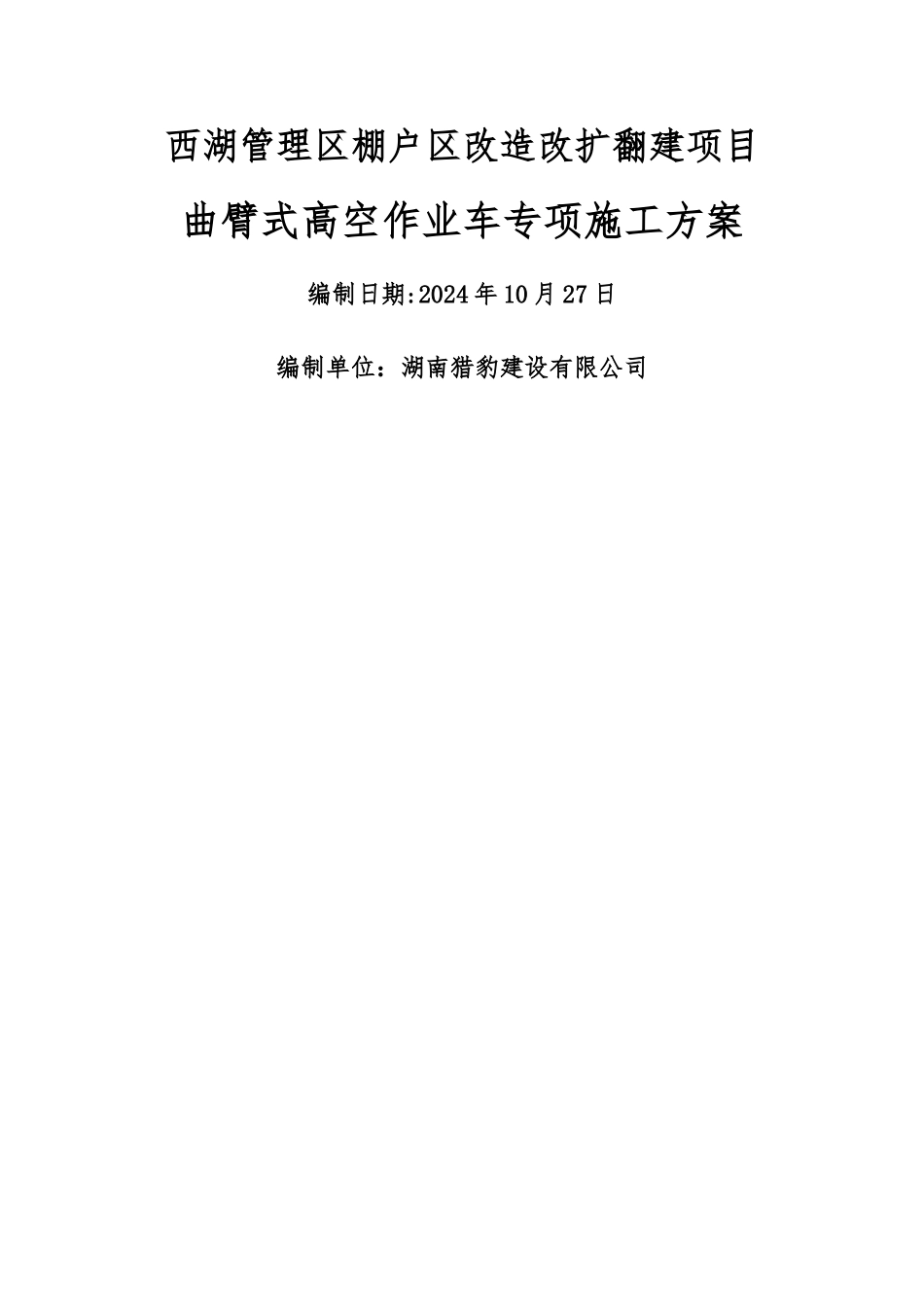 西湖管理区棚户区改造改扩翻建项目

曲臂式高空作业车专项施工方案

编制日期:2024年10月27日

编制单位：湖南猎豹建设有限公司